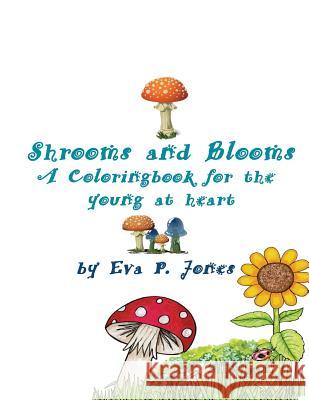 Shrooms and Blooms
A Coloringbook for the young at heart

by Eva P. Jones

Kraina Książek